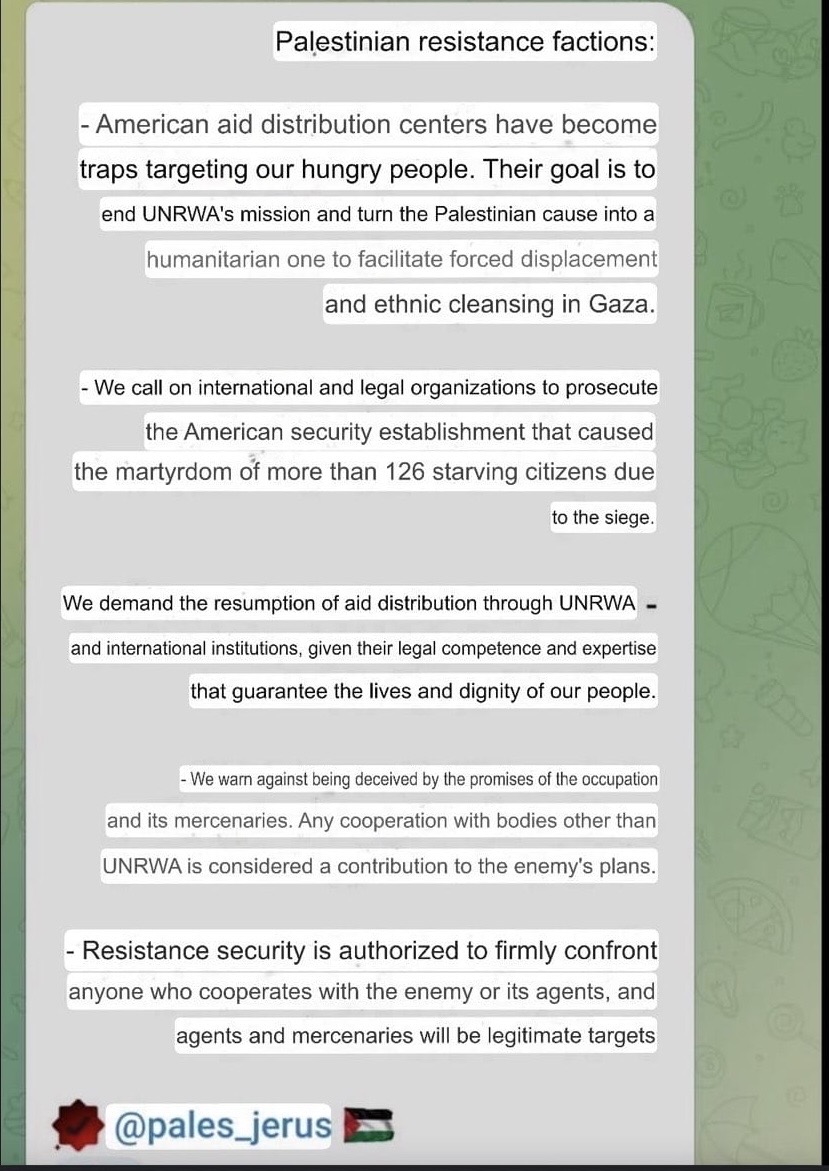 Palestinian resistance factions:

- American aid distribution centers have become traps targeting our hungry people. Their goal is to end UNRWA's mission and turn the Palestinian cause into a humanitarian one to facilitate forced displacement and ethnic cleansing in Gaza.

- We call on international and legal organizations to prosecute the American security establishment that caused the martyrdom of more than 126 starving citizens due to the siege.

We demand the resumption of aid distribution through UNRWA - and international institutions, given their legal competence and expertise that guarantee the lives and dignity of our people.

- We warn against being deceived by the promises of the occupation and its mercenaries. Any cooperation with bodies other than UNRWA is considered a contribution to the enemy's plans.

- Resistance security is authorized to firmly confront anyone who cooperates with the enemy or its agents, and agents and mercenaries will be legitimate targets

@pales_jerus